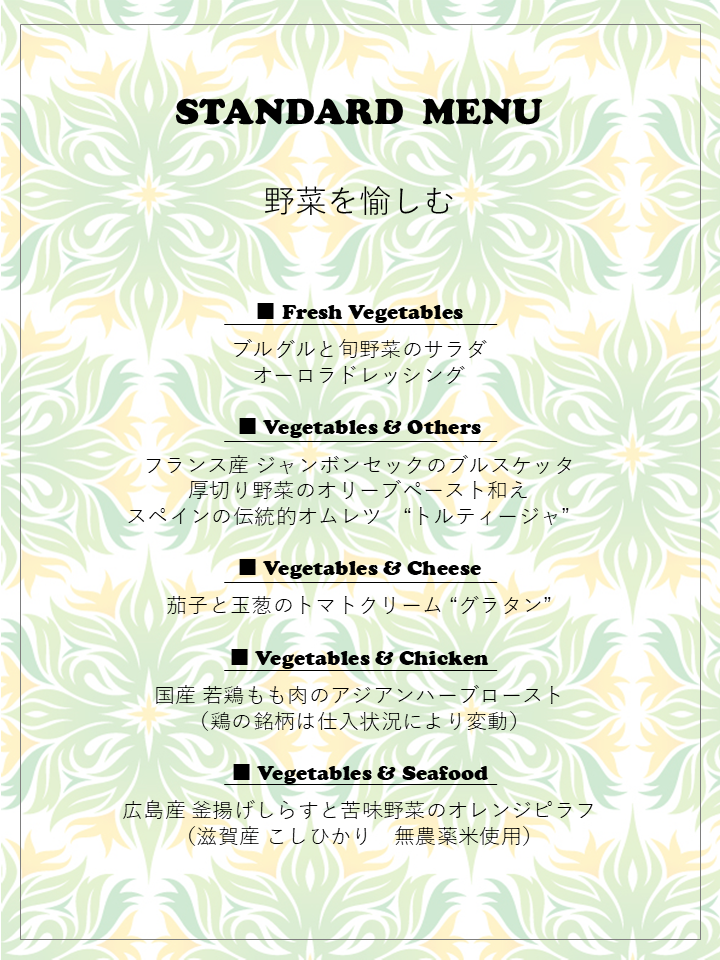 STANDARD MENU

野菜を愉しむ

■ Fresh Vegetables

ブルグルと旬野菜のサラダ
オーロラドレッシング

■ Vegetables & Others

フランス産 ジャンボンセックのブルスケッタ
厚切り野菜のオリーブペースト和え
スペインの伝統的オムレツ “トルティージャ”

■ Vegetables & Cheese

茄子と玉葱のトマトクリーム“グラタン”

■ Vegetables & Chicken

国産 若鶏もも肉のアジアンハーブロースト
（鶏の銘柄は仕入状況により変動）

■ Vegetables & Seafood

広島産 釜揚げしらすと苦味野菜のオレンジピラフ
（滋賀産 こしひかり 無農薬米使用）